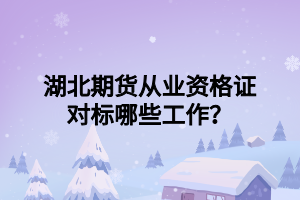 湖北期货从业资格证对标哪些工作？